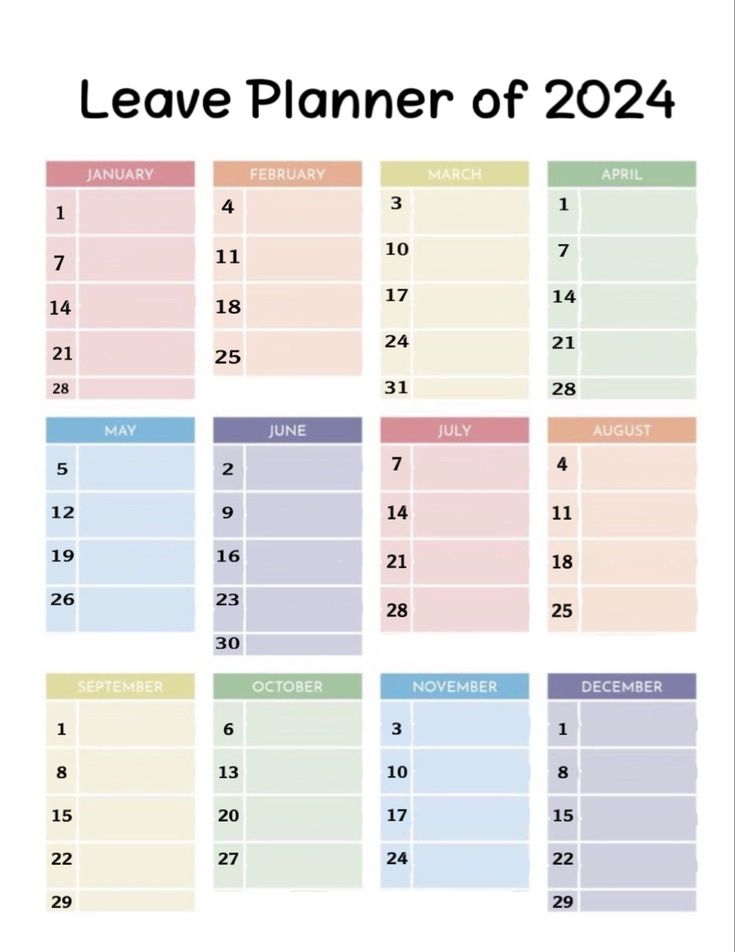 Leave Planner of 2024

JANUARY
1
7
14
21
28

FEBRUARY
4
11
18
25

MARCH
3
10
17
24
31

APRIL
1
7
14
21
28

MAY
5
12
19
26

JUNE
2
9
16
23
30

JULY
7
14
21
28

AUGUST
4
11
18
25

SEPTEMBER
1
8
15
22
29

OCTOBER
6
13
20
27

NOVEMBER
3
10
17
24

DECEMBER
1
8
15
22
29